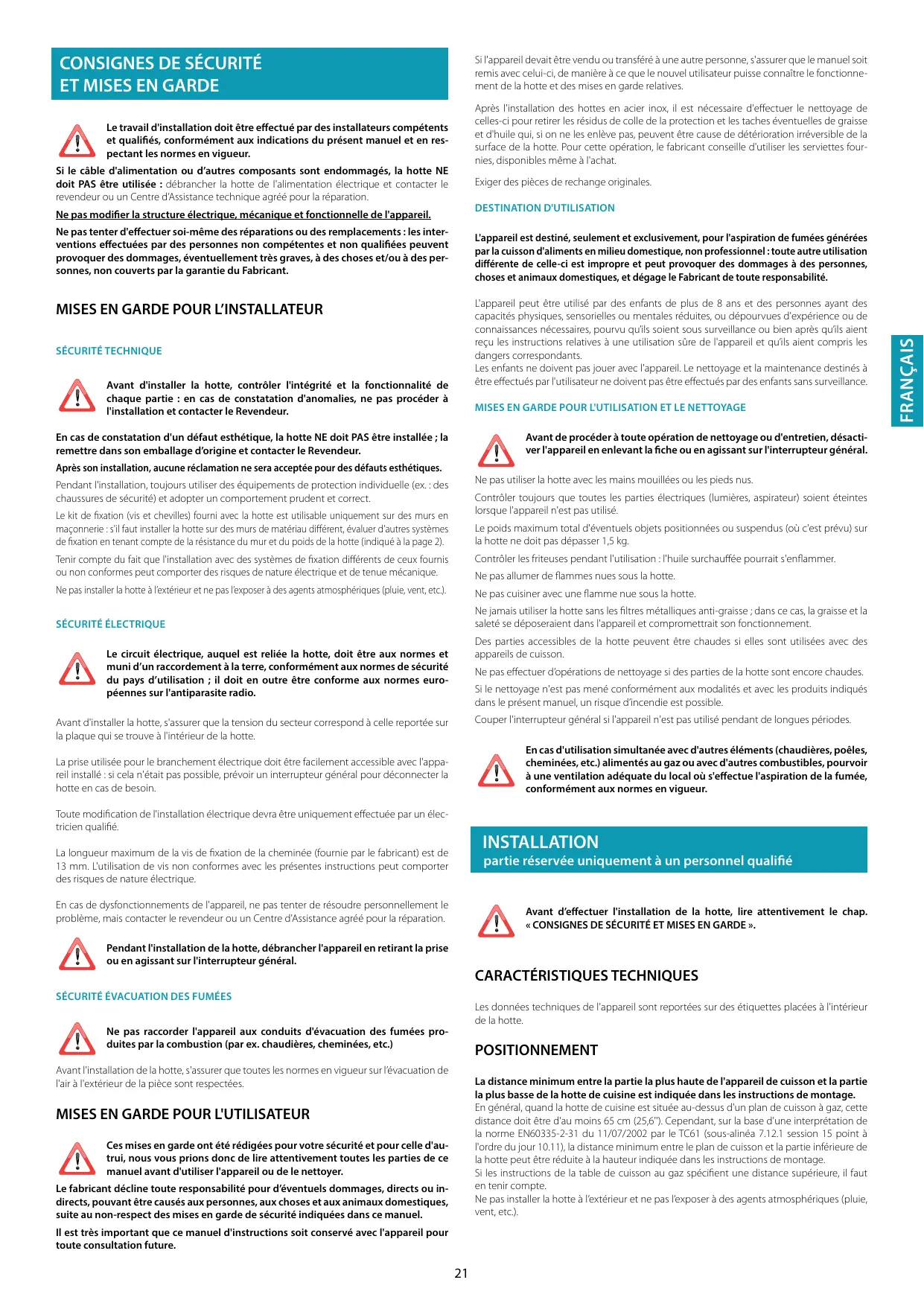 CONSIGNES DE SÉCURITÉ ET MISES EN GARDE

Le travail d'installation doit être effectué par des installateurs compétents et qualifiés, conformément aux indications du présent manuel et en respectant les normes en vigueur.

Si le câble d'alimentation ou d'autres composants sont endommagés, la hotte NE doit PAS être utilisée : débrancher la hotte de l'alimentation électrique et contacter le revendeur ou un Centre d'Assistance technique agréé pour la réparation.

Ne pas modifier la structure électrique, mécanique et fonctionnelle de l'appareil.

Ne pas tenter d'effectuer soi-même des réparations ou des remplacements : les interventions effectuées par des personnes non compétentes et non qualifiées peuvent provoquer des dommages, éventuellement très graves, à des choses et/ou à des personnes, non couverts par la garantie du Fabricant.

MISES EN GARDE POUR L'INSTALLATEUR

SÉCURITÉ TECHNIQUE

Avant d'installer la hotte, contrôler l'intégrité et la fonctionnalité de chaque partie : en cas de constatation d'anomalies, ne pas procéder à l'installation et contacter le Revendeur.

En cas de constatation d'un défaut esthétique, la hotte NE doit PAS être installée ; la remettre dans son emballage d'origine et contacter le Revendeur.

Après son installation, aucune réclamation ne sera acceptée pour des défauts esthétiques.

Pendant l'installation, toujours utiliser des équipements de protection individuelle (ex. : des chaussures de sécurité) et adopter un comportement prudent et correct.

Le kit de fixation (vis et chevilles) fourni avec la hotte est utilisable uniquement sur des murs en maçonnerie : s'il faut installer la hotte sur des murs de matériau différent, évaluer d'autres systèmes de fixation en tenant compte de la résistance du mur et du poids de la hotte (indiqué à la page 2).

Tenir compte du fait que l'installation avec des systèmes de fixation différents de ceux fournis ou non conformes peut comporter des risques de nature électrique et de tenue mécanique.

Ne pas installer la hotte à l'extérieur et ne pas l'exposer à des agents atmosphériques (pluie, vent, etc.).

SÉCURITÉ ÉLECTRIQUE

Le circuit électrique, auquel est reliée la hotte, doit être aux normes et muni d'un raccordement à la terre, conformément aux normes de sécurité du pays d'utilisation ; il doit en outre être conforme aux normes européennes sur l'antiparasite radio.

Avant d'installer la hotte, s'assurer que la tension du secteur correspond à celle reportée sur la plaque qui se trouve à l'intérieur de la hotte.

La prise utilisée pour le branchement électrique doit être facilement accessible avec l'appareil installé : si cela n'était pas possible, prévoir un interrupteur général pour déconnecter la hotte en cas de besoin.

Toute modification de l'installation électrique devra être uniquement effectuée par un électricien qualifié.

La longueur maximum de la vis de fixation de la cheminée (fournie par le fabricant) est de 13 mm. L'utilisation de vis non conformes avec les présentes instructions peut comporter des risques de nature électrique.

En cas de dysfonctionnements de l'appareil, ne pas tenter de résoudre personnellement le problème, mais contacter le revendeur ou un Centre d'Assistance agréé pour la réparation.

Pendant l'installation de la hotte, débrancher l'appareil en retirant la prise ou en agissant sur l'interrupteur général.

SÉCURITÉ ÉVACUATION DES FUMÉES

Ne pas raccorder l'appareil aux conduits d'évacuation des fumées produites par la combustion (par ex. chaudières, cheminées, etc.)

Avant l'installation de la hotte, s'assurer que toutes les normes en vigueur sur l'évacuation de l'air à l'extérieur de la pièce sont respectées.

MISES EN GARDE POUR L'UTILISATEUR

Ces mises en garde ont été rédigées pour votre sécurité et pour celle d'autrui, nous vous prions donc de lire attentivement toutes les parties de ce manuel avant d'utiliser l'appareil ou de le nettoyer.

Le fabricant décline toute responsabilité pour d'éventuels dommages, directs ou indirects, pouvant être causés aux personnes, aux choses et aux animaux domestiques, suite au non-respect des mises en garde de sécurité indiquées dans ce manuel.

Il est très important que ce manuel d'instructions soit conservé avec l'appareil pour toute consultation future.

Si l'appareil devait être vendu ou transféré à une autre personne, s'assurer que le manuel soit remis avec celui-ci, de manière à ce que le nouvel utilisateur puisse connaître le fonctionnement de la hotte et des mises en garde relatives.

Après l'installation des hottes en acier inox, il est nécessaire d'effectuer le nettoyage de celles-ci pour retirer les résidus de colle de la protection et les taches éventuelles de graisse et d'huile qui, si on ne les enlève pas, peuvent être cause de détérioration irréversible de la surface de la hotte. Pour cette opération, le fabricant conseille d'utiliser les serviettes fournies, disponibles même à l'achat.

Exiger des pièces de rechange originales.

DESTINATION D'UTILISATION

L'appareil est destiné, seulement et exclusivement, pour l'aspiration de fumées générées par la cuisson d'aliments en milieu domestique, non professionnel : toute autre utilisation différente de celle-ci est impropre et peut provoquer des dommages à des personnes, choses et animaux domestiques, et dégage le Fabricant de toute responsabilité.

L'appareil peut être utilisé par des enfants de plus de 8 ans et des personnes ayant des capacités physiques, sensorielles ou mentales réduites, ou dépourvues d'expérience ou de connaissances nécessaires, pourvu qu'ils soient sous surveillance ou bien après qu'ils aient reçu les instructions relatives à une utilisation sûre de l'appareil et qu'ils aient compris les dangers correspondants.
Les enfants ne doivent pas jouer avec l'appareil. Le nettoyage et la maintenance destinés à être effectués par l'utilisateur ne doivent pas être effectués par des enfants sans surveillance.

MISES EN GARDE POUR L'UTILISATION ET LE NETTOYAGE

Avant de procéder à toute opération de nettoyage ou d'entretien, désactiver l'appareil en enlevant la fiche ou en agissant sur l'interrupteur général.

Ne pas utiliser la hotte avec les mains mouillées ou les pieds nus.

Contrôler toujours que toutes les parties électriques (lumières, aspirateur) soient éteintes lorsque l'appareil n'est pas utilisé.

Le poids maximum total d'éventuels objets positionnées ou suspendus (où c'est prévu) sur la hotte ne doit pas dépasser 1,5 kg.

Contrôler les friteuses pendant l'utilisation : l'huile surchauffée pourrait s'enflammer.

Ne pas allumer de flammes nues sous la hotte.

Ne pas cuisiner avec une flamme nue sous la hotte.

Ne jamais utiliser la hotte sans les filtres métalliques anti-graisse ; dans ce cas, la graisse et la saleté se déposeraient dans l'appareil et compromettrait son fonctionnement.

Des parties accessibles de la hotte peuvent être chaudes si elles sont utilisées avec des appareils de cuisson.

Ne pas effectuer d'opérations de nettoyage si des parties de la hotte sont encore chaudes.

Si le nettoyage n'est pas mené conformément aux modalités et avec les produits indiqués dans le présent manuel, un risque d'incendie est possible.

Couper l'interrupteur général si l'appareil n'est pas utilisé pendant de longues périodes.

En cas d'utilisation simultanée avec d'autres éléments (chaudières, poêles, cheminées, etc.) alimentés au gaz ou avec d'autres combustibles, pourvoir à une ventilation adéquate du local où s'effectue l'aspiration de la fumée, conformément aux normes en vigueur.

INSTALLATION
partie réservée uniquement à un personnel qualifié

Avant d'effectuer l'installation de la hotte, lire attentivement le chap. « CONSIGNES DE SÉCURITÉ ET MISES EN GARDE ».

CARACTÉRISTIQUES TECHNIQUES

Les données techniques de l'appareil sont reportées sur des étiquettes placées à l'intérieur de la hotte.

POSITIONNEMENT

La distance minimum entre la partie la plus haute de l'appareil de cuisson et la partie la plus basse de la hotte de cuisine est indiquée dans les instructions de montage.
En général, quand la hotte de cuisine est située au-dessus d'un plan de cuisson à gaz, cette distance doit être d'au moins 65 cm (25,6"). Cependant, sur la base d'une interprétation de la norme EN60335-2-31 du 11/07/2002 par le TC61 (sous-alinéa 7.12.1 session 15 point à l'ordre du jour 10.11), la distance minimum entre le plan de cuisson et la partie inférieure de la hotte peut être réduite à la hauteur indiquée dans les instructions de montage.
Si les instructions de la table de cuisson au gaz spécifient une distance supérieure, il faut en tenir compte.
Ne pas installer la hotte à l'extérieur et ne pas l'exposer à des agents atmosphériques (pluie, vent, etc.).

FRANÇAIS

21